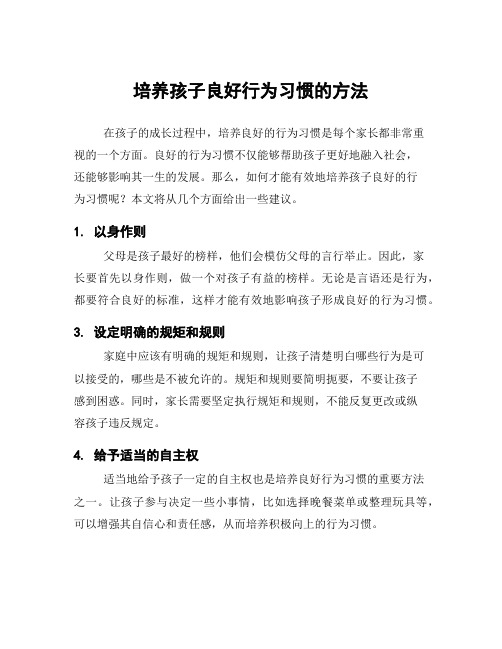 培养孩子良好行为习惯的方法

在孩子的成长过程中，培养良好的行为习惯是每个家长都非常重视的一个方面。良好的行为习惯不仅能够帮助孩子更好地融入社会，还能够影响其一生的发展。那么，如何才能有效地培养孩子良好的行为习惯呢？本文将从几个方面给出一些建议。

1. 以身作则

父母是孩子最好的榜样，他们会模仿父母的言行举止。因此，家长要首先以身作则，做一个对孩子有益的榜样。无论是言语还是行为，都要符合良好的标准，这样才能有效地影响孩子形成良好的行为习惯。

3. 设定明确的规矩和规则

家庭中应该有明确的规矩和规则，让孩子清楚明白哪些行为是可以接受的，哪些是不被允许的。规矩和规则要简明扼要，不要让孩子感到困惑。同时，家长需要坚定执行规矩和规则，不能反复更改或纵容孩子违反规定。

4. 给予适当的自主权

适当地给予孩子一定的自主权也是培养良好行为习惯的重要方法之一。让孩子参与决定一些小事情，比如选择晚餐菜单或整理玩具等，可以增强其自信心和责任感，从而培养积极向上的行为习惯。